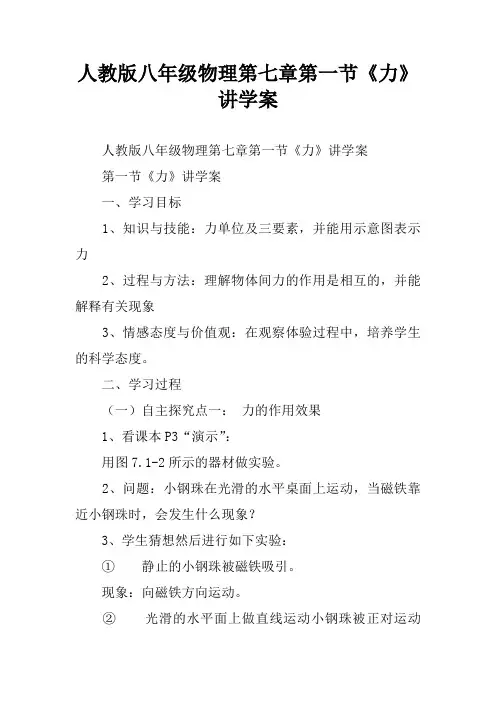 人教版八年级物理第七章第一节《力》讲学案

人教版八年级物理第七章第一节《力》讲学案

第一节《力》讲学案

一、学习目标

1、知识与技能：力单位及三要素，并能用示意图表示力

2、过程与方法：理解物体间力的作用是相互的，并能解释有关现象

3、情感态度与价值观：在观察体验过程中，培养学生的科学态度。

二、学习过程

（一）自主探究点一： 力的作用效果

1、看课本P3“演示”：

用图7.1-2所示的器材做实验。

2、问题：小钢珠在光滑的水平桌面上运动，当磁铁靠近小钢珠时，会发生什么现象？

3、学生猜想然后进行如下实验：

① 静止的小钢珠被磁铁吸引。

现象：向磁铁方向运动。

② 光滑的水平面上做直线运动小钢珠被正对运动